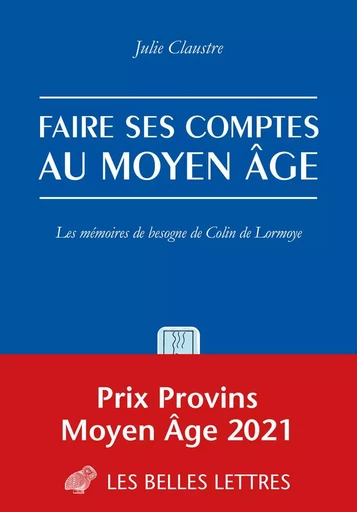 Julie Claustre

FAIRE SES COMPTES AU MOYEN ÂGE

Les mémoires de besogne de Colin de Lormoye

Prix Provins Moyen Âge 2021

LES BELLES LETTRES